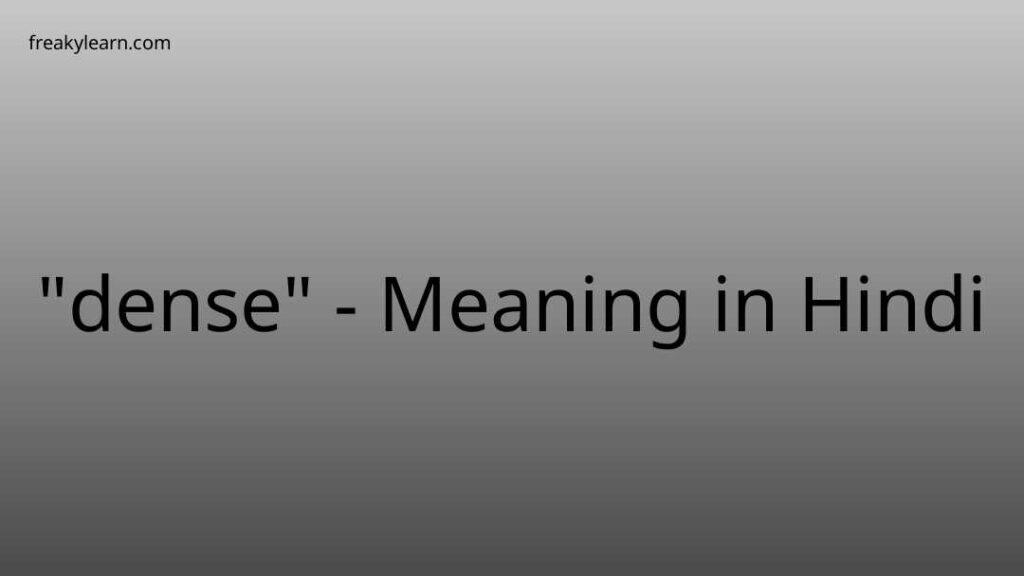 freakylearn.com

"dense" - Meaning in Hindi